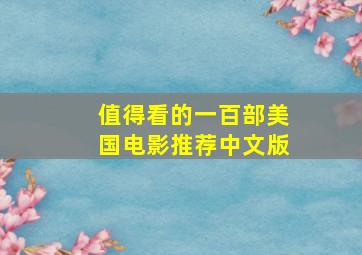 值得看的一百部美国电影推荐中文版